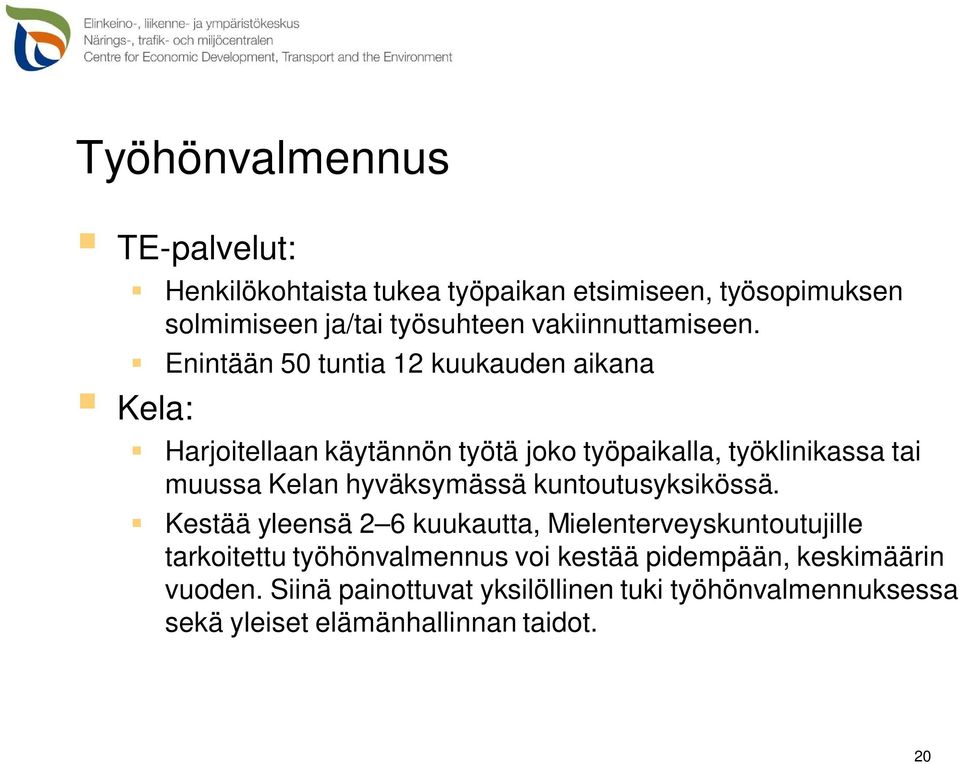 Elinkeino-, liikenne- ja ympäristökeskus
Närings-, trafik- och miljöcentralen
Centre for Economic Development, Transport and the Environment

Työhönvalmennus

TE-palvelut:

Henkilökohtaista tukea työpaikan etsimiseen, työsopimuksen solmimiseen ja/tai työsuhteen vakiinnuttamiseen.

Enintään 50 tuntia 12 kuukauden aikana

Kela:

Harjoitellaan käytännön työtä joko työpaikalla, työklinikassa tai muussa Kelan hyväksymässä kuntoutusyksikössä.

Kestää yleensä 2–6 kuukautta, Mielenterveyskuntoutujille tarkoitettu työhönvalmennus voi kestää pidempään, keskimäärin vuoden. Siinä painottuvat yksilöllinen tuki työhönvalmennuksessa sekä yleiset elämänhallinnan taidot.

20